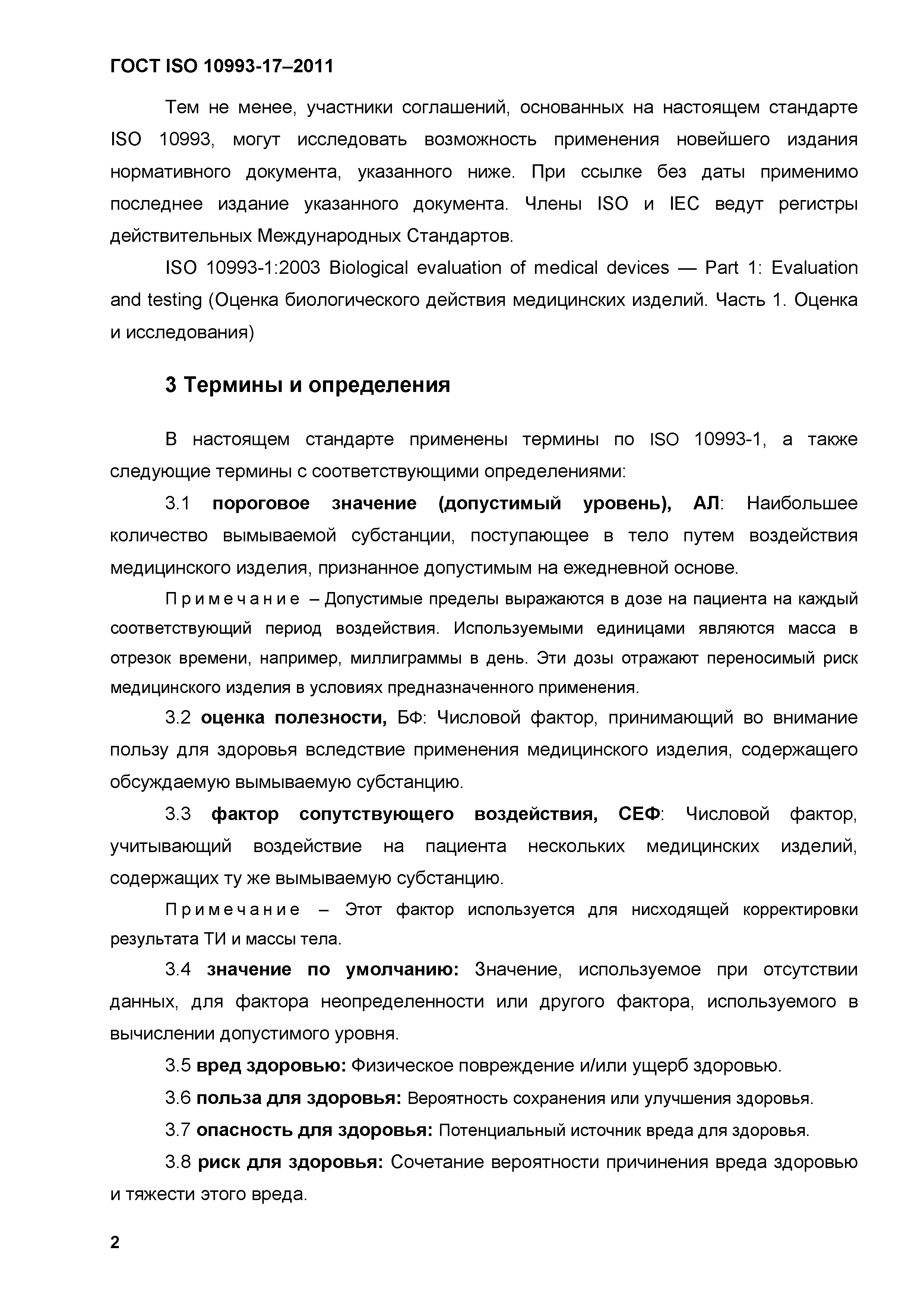 ГОСТ ISO 10993-17–2011

Тем не менее, участники соглашений, основанных на настоящем стандарте ISO 10993, могут исследовать возможность применения новейшего издания нормативного документа, указанного ниже. При ссылке без даты применимо последнее издание указанного документа. Члены ISO и IEC ведут регистры действительных Международных Стандартов.

ISO 10993-1:2003 Biological evaluation of medical devices — Part 1: Evaluation and testing (Оценка биологического действия медицинских изделий. Часть 1. Оценка и исследования)

3 Термины и определения

В настоящем стандарте применены термины по ISO 10993-1, а также следующие термины с соответствующими определениями:

3.1 пороговое значение (допустимый уровень), АЛ: Наибольшее количество вымываемой субстанции, поступающее в тело путем воздействия медицинского изделия, признанное допустимым на ежедневной основе.

Примечание – Допустимые пределы выражаются в дозе на пациента на каждый соответствующий период воздействия. Используемыми единицами являются масса в отрезок времени, например, миллиграммы в день. Эти дозы отражают переносимый риск медицинского изделия в условиях предназначенного применения.

3.2 оценка полезности, БФ: Числовой фактор, принимающий во внимание пользу для здоровья вследствие применения медицинского изделия, содержащего обсуждаемую вымываемую субстанцию.

3.3 фактор сопутствующего воздействия, СЕФ: Числовой фактор, учитывающий воздействие на пациента нескольких медицинских изделий, содержащих ту же вымываемую субстанцию.

Примечание – Этот фактор используется для нисходящей корректировки результата ТИ и массы тела.

3.4 значение по умолчанию: Значение, используемое при отсутствии данных, для фактора неопределенности или другого фактора, используемого в вычислении допустимого уровня.

3.5 вред здоровью: Физическое повреждение и/или ущерб здоровью.

3.6 польза для здоровья: Вероятность сохранения или улучшения здоровья.

3.7 опасность для здоровья: Потенциальный источник вреда для здоровья.

3.8 риск для здоровья: Сочетание вероятности причинения вреда здоровью и тяжести этого вреда.

2